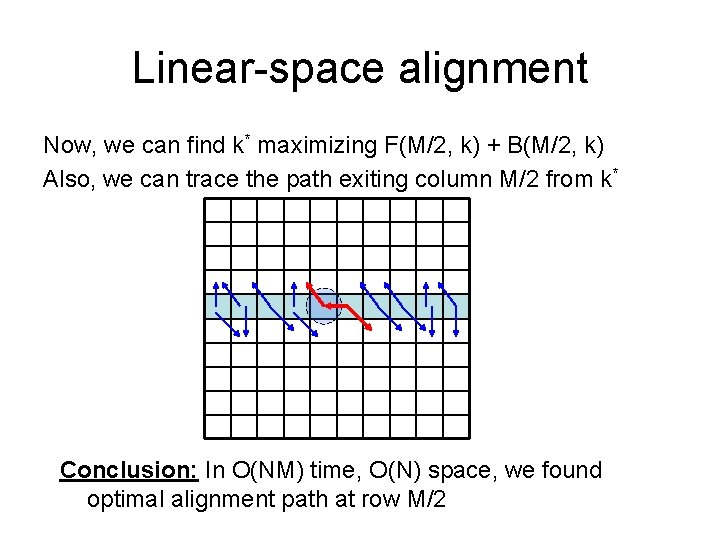 Linear-space alignment

Now, we can find $k^*$ maximizing F(M/2, k) + B(M/2, k)
Also, we can trace the path exiting column M/2 from $k^*$

Conclusion: In O(NM) time, O(N) space, we found optimal alignment path at row M/2